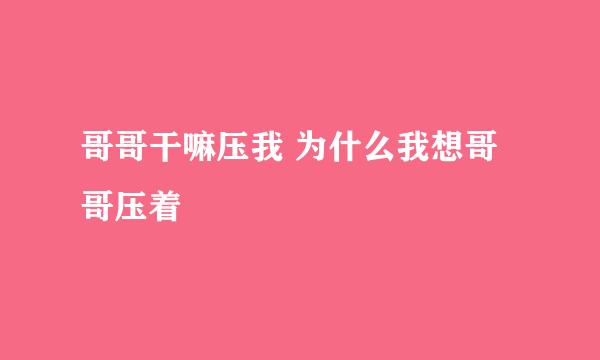 哥哥干嘛压我 为什么我想哥哥压着